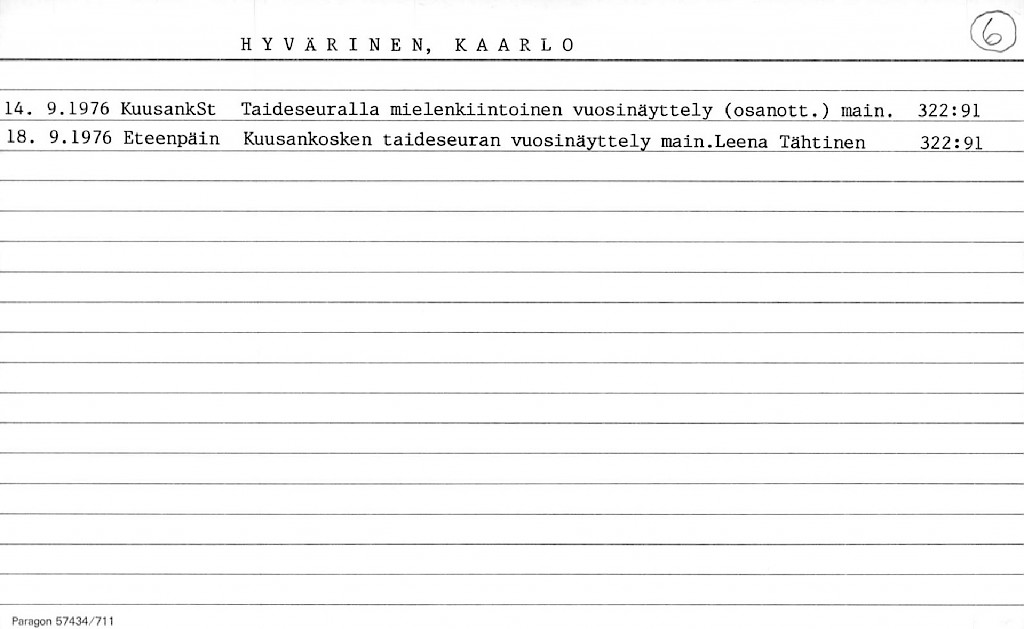 H Y V Ä R I N E N, K A A R L O

6

14. 9.1976 KuusankSt Taideseuralla mielenkiintoinen vuosinäyttely (osanott.) main. 322:91
18. 9.1976 Eteenpäin Kuusankosken taideseuran vuosinäyttely main.Leena Tähtinen 322:91

Paragon 57434/711